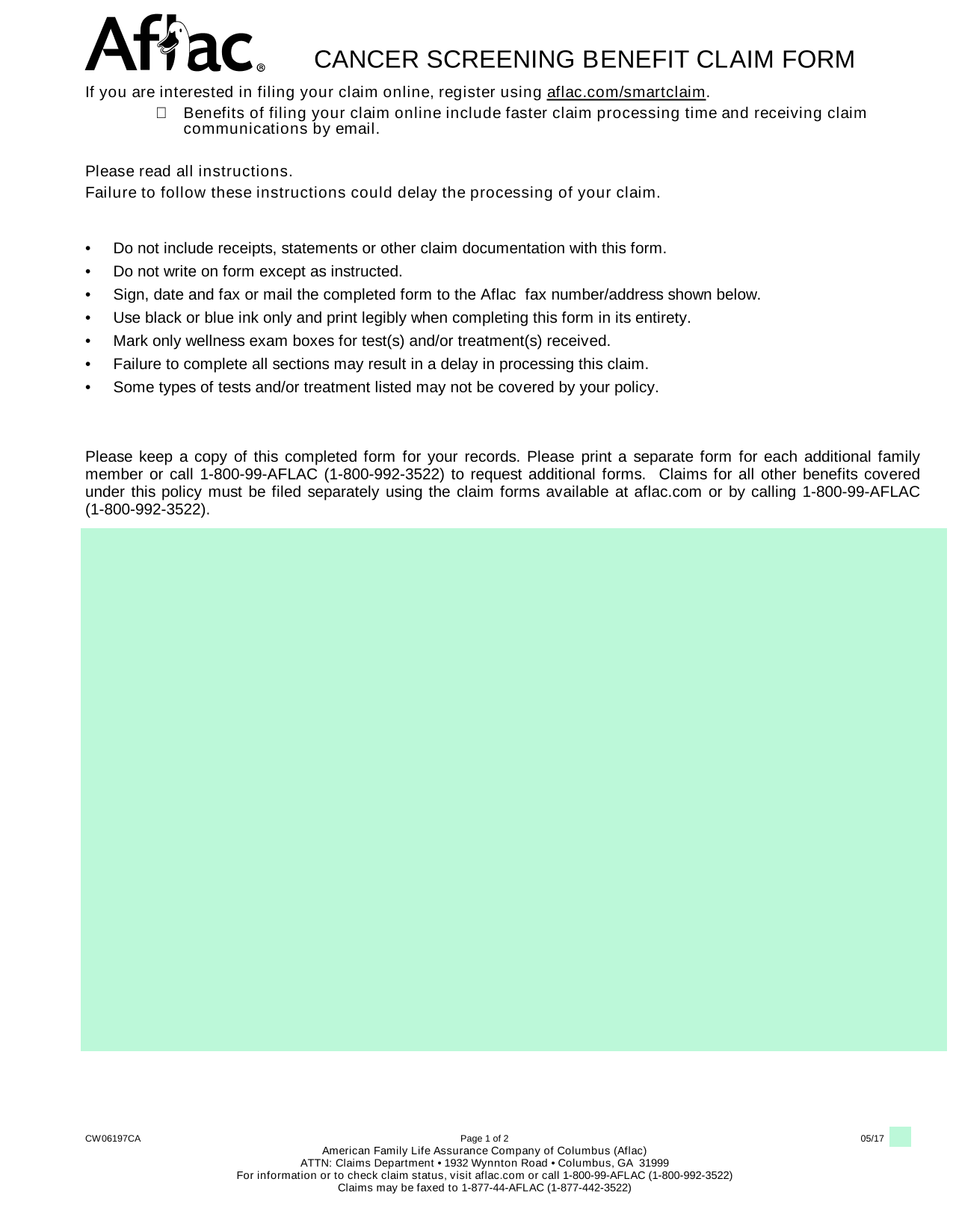 Aflac®

CANCER SCREENING BENEFIT CLAIM FORM

If you are interested in filing your claim online, register using aflac.com/smartclaim.

Benefits of filing your claim online include faster claim processing time and receiving claim communications by email.

Please read all instructions.
Failure to follow these instructions could delay the processing of your claim.

• Do not include receipts, statements or other claim documentation with this form.
• Do not write on form except as instructed.
• Sign, date and fax or mail the completed form to the Aflac fax number/address shown below.
• Use black or blue ink only and print legibly when completing this form in its entirety.
• Mark only wellness exam boxes for test(s) and/or treatment(s) received.
• Failure to complete all sections may result in a delay in processing this claim.
• Some types of tests and/or treatment listed may not be covered by your policy.

Please keep a copy of this completed form for your records. Please print a separate form for each additional family member or call 1-800-99-AFLAC (1-800-992-3522) to request additional forms. Claims for all other benefits covered under this policy must be filed separately using the claim forms available at aflac.com or by calling 1-800-99-AFLAC (1-800-992-3522).

CW06197CA

Page 1 of 2

05/17

American Family Life Assurance Company of Columbus (Aflac)
ATTN: Claims Department • 1932 Wynnton Road • Columbus, GA 31999
For information or to check claim status, visit aflac.com or call 1-800-99-AFLAC (1-800-992-3522)
Claims may be faxed to 1-877-44-AFLAC (1-877-442-3522)